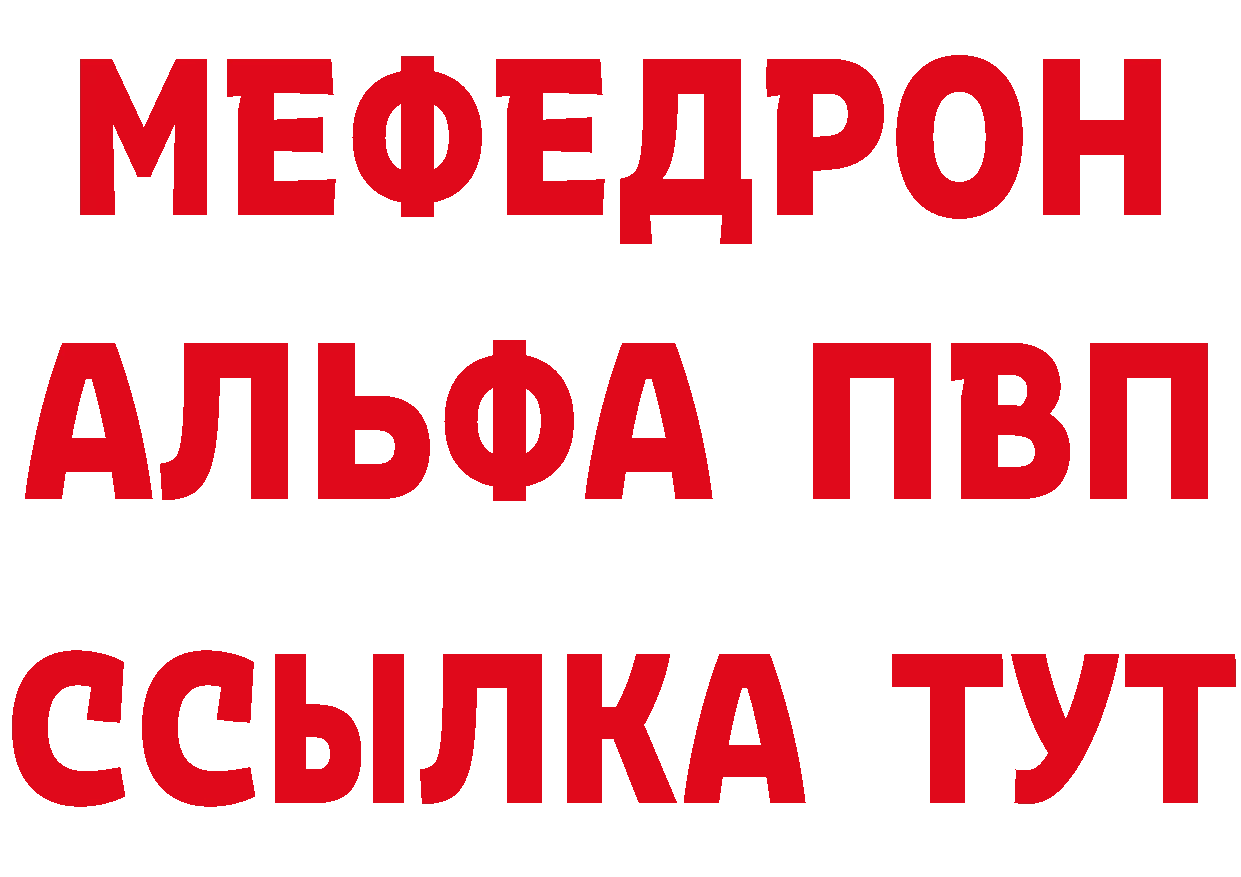 МЕФЕДРОН
АЛЬФА ПВП
ССЫЛКА ТУТ